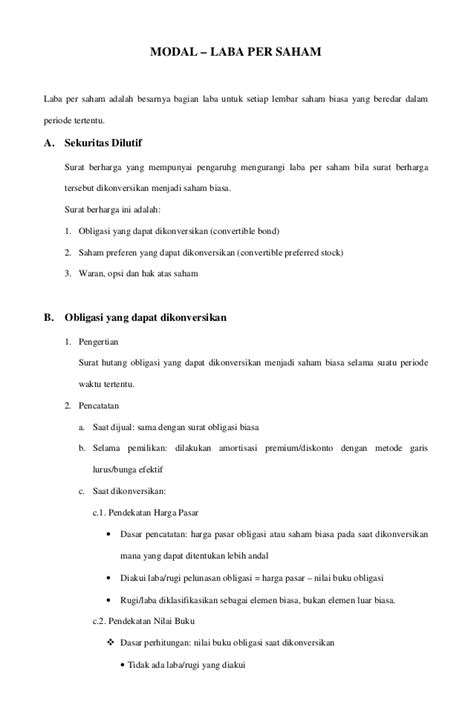 MODAL – LABA PER SAHAM

Laba per saham adalah besarnya bagian laba untuk setiap lembar saham biasa yang beredar dalam periode tertentu.

A. Sekuritas Dilutif

Surat berharga yang mempunyai pengaruhg mengurangi laba per saham bila surat berharga tersebut dikonversikan menjadi saham biasa.

Surat berharga ini adalah:

1. Obligasi yang dapat dikonversikan (convertible bond)
2. Saham preferen yang dapat dikonversikan (convertible preferred stock)
3. Waran, opsi dan hak atas saham

B. Obligasi yang dapat dikonversikan

1. Pengertian

Surat hutang obligasi yang dapat dikonversikan menjadi saham biasa selama suatu periode waktu tertentu.

2. Pencatatan

a. Saat dijual: sama dengan surat obligasi biasa
b. Selama pemilikan: dilakukan amortisasi premium/diskonto dengan metode garis lurus/bunga efektif
c. Saat dikonversikan:

c.1. Pendekatan Harga Pasar

• Dasar pencatatan: harga pasar obligasi atau saham biasa pada saat dikonversikan mana yang dapat ditentukan lebih andal
• Diakui laba/rugi pelunasan obligasi = harga pasar – nilai buku obligasi
• Rugi/laba diklasifikasikan sebagai elemen biasa, bukan elemen luar biasa.

c.2. Pendekatan Nilai Buku

❖ Dasar perhitungan: nilai buku obligasi saat dikonversikan

• Tidak ada laba/rugi yang diakui